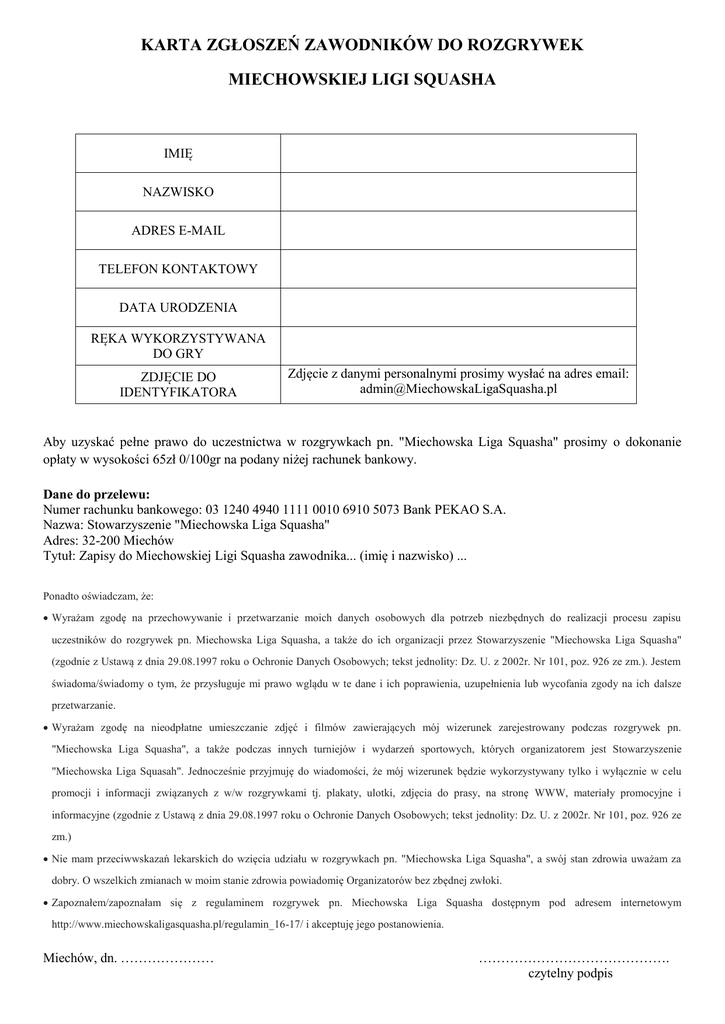 KARTA ZGŁOSZEŃ ZAWODNIKÓW DO ROZGRYWEK

MIECHOWSKIEJ LIGI SQUASHA

| IMIĘ | |
|---|---|
| NAZWISKO | |
| ADRES E-MAIL | |
| TELEFON KONTAKTOWY | |
| DATA URODZENIA | |
| RĘKA WYKORZYSTYWANA DO GRY | |
| ZDJĘCIE DO IDENTYFIKATORA | Zdjęcie z danymi personalnymi prosimy wysłać na adres email: admin@MiechowskaLigaSquasha.pl |

Aby uzyskać pełne prawo do uczestnictwa w rozgrywkach pn. "Miechowska Liga Squasha" prosimy o dokonanie opłaty w wysokości 65zł 0/100gr na podany niżej rachunek bankowy.

Dane do przelewu:
Numer rachunku bankowego: 03 1240 4940 1111 0010 6910 5073 Bank PEKAO S.A.
Nazwa: Stowarzyszenie "Miechowska Liga Squasha"
Adres: 32-200 Miechów
Tytuł: Zapisy do Miechowskiej Ligi Squasha zawodnika... (imię i nazwisko) ...

Ponadto oświadczam, że:

• Wyrażam zgodę na przechowywanie i przetwarzanie moich danych osobowych dla potrzeb niezbędnych do realizacji procesu zapisu uczestników do rozgrywek pn. Miechowska Liga Squasha, a także do ich organizacji przez Stowarzyszenie "Miechowska Liga Squasha" (zgodnie z Ustawą z dnia 29.08.1997 roku o Ochronie Danych Osobowych; tekst jednolity: Dz. U. z 2002r. Nr 101, poz. 926 ze zm.). Jestem świadoma/świadomy o tym, że przysługuje mi prawo wglądu w te dane i ich poprawienia, uzupełnienia lub wycofania zgody na ich dalsze przetwarzanie.

• Wyrażam zgodę na nieodpłatne umieszczanie zdjęć i filmów zawierających mój wizerunek zarejestrowany podczas rozgrywek pn. "Miechowska Liga Squasha", a także podczas innych turniejów i wydarzeń sportowych, których organizatorem jest Stowarzyszenie "Miechowska Liga Squasah". Jednocześnie przyjmuję do wiadomości, że mój wizerunek będzie wykorzystywany tylko i wyłącznie w celu promocji i informacji związanych z w/w rozgrywkami tj. plakaty, ulotki, zdjęcia do prasy, na stronę WWW, materiały promocyjne i informacyjne (zgodnie z Ustawą z dnia 29.08.1997 roku o Ochronie Danych Osobowych; tekst jednolity: Dz. U. z 2002r. Nr 101, poz. 926 ze zm.)

• Nie mam przeciwwskazań lekarskich do wzięcia udziału w rozgrywkach pn. "Miechowska Liga Squasha", a swój stan zdrowia uważam za dobry. O wszelkich zmianach w moim stanie zdrowia powiadomię Organizatorów bez zbędnej zwłoki.

• Zapoznałem/zapoznałam się z regulaminem rozgrywek pn. Miechowska Liga Squasha dostępnym pod adresem internetowym http://www.miechowskaligasquasha.pl/regulamin_16-17/ i akceptuję jego postanowienia.

Miechów, dn. …………………

…………………………………….
czytelny podpis